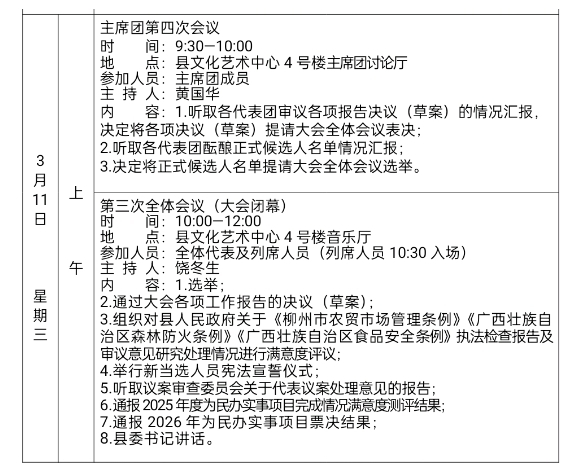 | 3月11日 星期三 | 上午 | 主席团第四次会议<br>时　　间：9:30—10:00<br>地　　点：县文化艺术中心 4 号楼主席团讨论厅<br>参加人员：主席团成员<br>主 持 人：黄国华<br>内　　容：1.听取各代表团审议各项报告决议（草案）的情况汇报，决定将各项决议（草案）提请大会全体会议表决；<br>2.听取各代表团酝酿正式候选人名单情况汇报；<br>3.决定将正式候选人名单提请大会全体会议选举。 |
|---|---|---|
| | | 第三次全体会议（大会闭幕）<br>时　　间：10:00—12:00<br>地　　点：县文化艺术中心 4 号楼音乐厅<br>参加人员：全体代表及列席人员（列席人员 10:30 入场）<br>主 持 人：饶冬生<br>内　　容：1.选举；<br>2.通过大会各项工作报告的决议（草案）；<br>3.组织对县人民政府关于《柳州市农贸市场管理条例》《广西壮族自治区森林防火条例》《广西壮族自治区食品安全条例》执法检查报告及审议意见研究处理情况进行满意度评议；<br>4.举行新当选人员宪法宣誓仪式；<br>5.听取议案审查委员会关于代表议案处理意见的报告；<br>6.通报 2025 年度为民办实事项目完成情况满意度测评结果；<br>7.通报 2026 年为民办实事项目票决结果；<br>8.县委书记讲话。 |